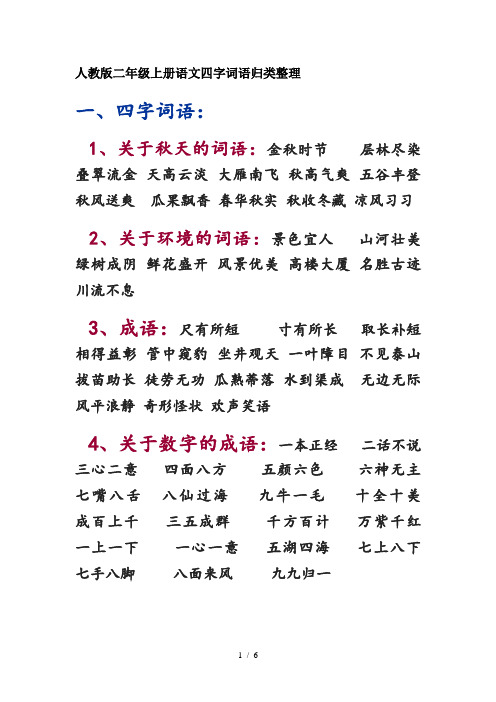 人教版二年级上册语文四字词语归类整理

一、四字词语：

1、关于秋天的词语：金秋时节　层林尽染　叠翠流金　天高云淡　大雁南飞　秋高气爽　五谷丰登　秋风送爽　瓜果飘香　春华秋实　秋收冬藏　凉风习习

2、关于环境的词语：景色宜人　山河壮美　绿树成阴　鲜花盛开　风景优美　高楼大厦　名胜古迹　川流不息

3、成语：尺有所短　寸有所长　取长补短　相得益彰　管中窥豹　坐井观天　一叶障目　不见泰山　拔苗助长　徒劳无功　瓜熟蒂落　水到渠成　无边无际　风平浪静　奇形怪状　欢声笑语

4、关于数字的成语：一本正经　二话不说　三心二意　四面八方　五颜六色　六神无主　七嘴八舌　八仙过海　九牛一毛　十全十美　成百上千　三五成群　千方百计　万紫千红　一上一下　一心一意　五湖四海　七上八下　七手八脚　八面来风　九九归一

1 / 6